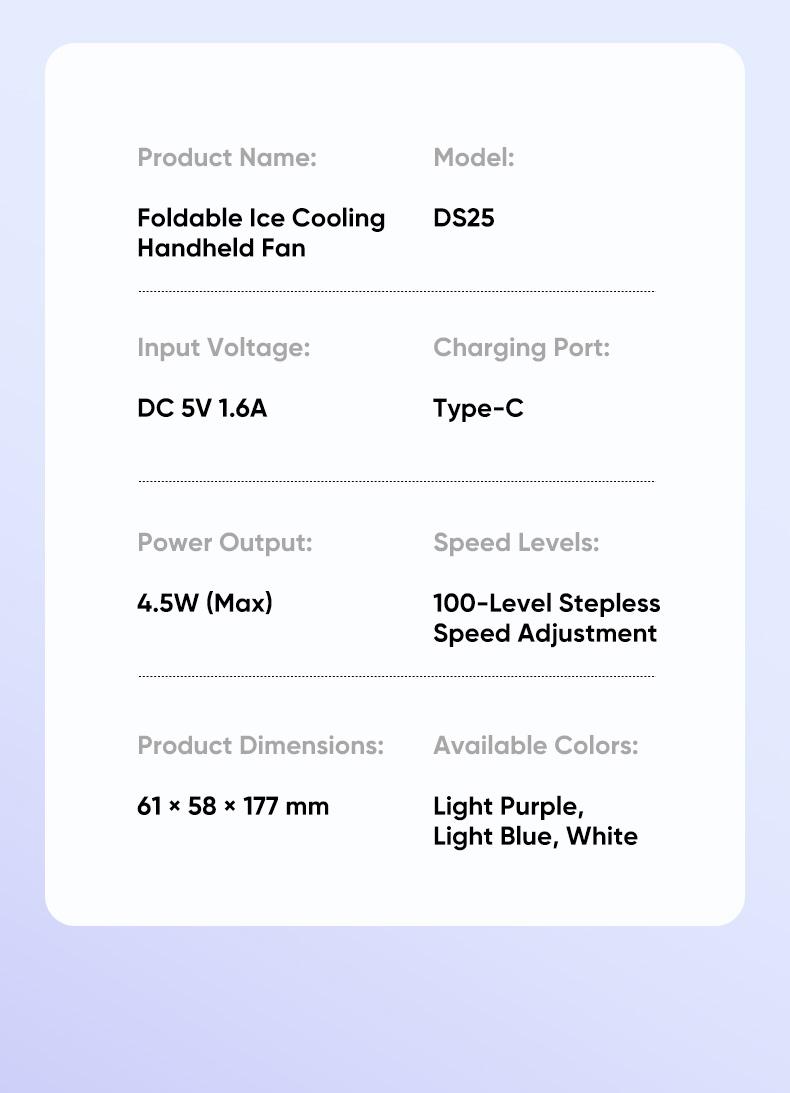 Product Name:

Foldable Ice Cooling Handheld Fan

Model:

DS25

Input Voltage:

DC 5V 1.6A

Charging Port:

Type-C

Power Output:

4.5W (Max)

Speed Levels:

100-Level Stepless Speed Adjustment

Product Dimensions:

61 × 58 × 177 mm

Available Colors:

Light Purple, Light Blue, White